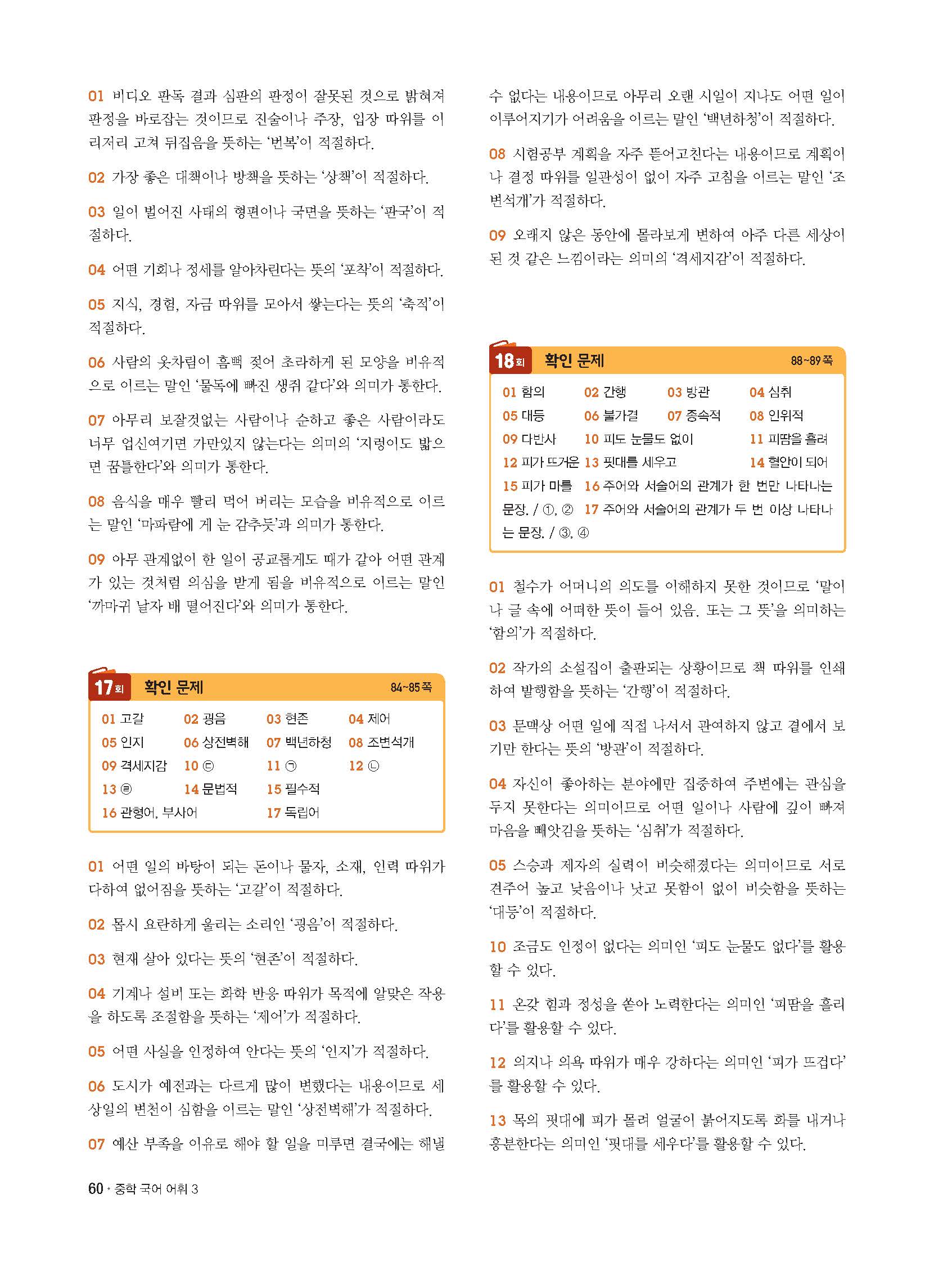 01 비디오 판독 결과 심판의 판정이 잘못된 것으로 밝혀져 판정을 바로잡는 것이므로 진술이나 주장, 입장 따위를 이리저리 고쳐 뒤집음을 뜻하는 '번복'이 적절하다.

02 가장 좋은 대책이나 방책을 뜻하는 '상책'이 적절하다.

03 일이 벌어진 사태의 형편이나 국면을 뜻하는 '판국'이 적절하다.

04 어떤 기회나 정세를 알아차린다는 뜻의 '포착'이 적절하다.

05 지식, 경험, 자금 따위를 모아서 쌓는다는 뜻의 '축적'이 적절하다.

06 사람의 옷차림이 흠뻑 젖어 초라하게 된 모양을 비유적으로 이르는 말인 '물독에 빠진 생쥐 같다'와 의미가 통한다.

07 아무리 보잘것없는 사람이나 순하고 좋은 사람이라도 너무 업신여기면 가만있지 않는다는 의미의 '지렁이도 밟으면 꿈틀한다'와 의미가 통한다.

08 음식을 매우 빨리 먹어 버리는 모습을 비유적으로 이르는 말인 '마파람에 게 눈 감추듯'과 의미가 통한다.

09 아무 관계없이 한 일이 공교롭게도 때가 같아 어떤 관계가 있는 것처럼 의심을 받게 됨을 비유적으로 이르는 말인 '까마귀 날자 배 떨어진다'와 의미가 통한다.

17회 확인 문제 84~85쪽

01 고갈 02 굉음 03 현존 04 제어
05 인지 06 상전벽해 07 백년하청 08 조변석개
09 격세지감 10 ㉢ 11 ㉠ 12 ㉡
13 ㉣ 14 문법적 15 필수적
16 관형어, 부사어 17 독립어

01 어떤 일의 바탕이 되는 돈이나 물자, 소재, 인력 따위가 다하여 없어짐을 뜻하는 '고갈'이 적절하다.

02 몹시 요란하게 울리는 소리인 '굉음'이 적절하다.

03 현재 살아 있다는 뜻의 '현존'이 적절하다.

04 기계나 설비 또는 화학 반응 따위가 목적에 알맞은 작용을 하도록 조절함을 뜻하는 '제어'가 적절하다.

05 어떤 사실을 인정하여 안다는 뜻의 '인지'가 적절하다.

06 도시가 예전과는 다르게 많이 변했다는 내용이므로 세상일의 변천이 심함을 이르는 말인 '상전벽해'가 적절하다.

07 예산 부족을 이유로 해야 할 일을 미루면 결국에는 해낼 수 없다는 내용이므로 아무리 오랜 시일이 지나도 어떤 일이 이루어지기가 어려움을 이르는 말인 '백년하청'이 적절하다.

08 시험공부 계획을 자주 뜯어고친다는 내용이므로 계획이나 결정 따위를 일관성이 없이 자주 고침을 이르는 말인 '조변석개'가 적절하다.

09 오래지 않은 동안에 몰라보게 변하여 아주 다른 세상이 된 것 같은 느낌이라는 의미의 '격세지감'이 적절하다.

18회 확인 문제 88~89쪽

01 함의 02 간행 03 방관 04 심취
05 대등 06 불가결 07 종속적 08 인위적
09 다반사 10 피도 눈물도 없이 11 피땀을 흘려
12 피가 뜨거운 13 핏대를 세우고 14 혈안이 되어
15 피가 마를 16 주어와 서술어의 관계가 한 번만 나타나는 문장. / ①, ② 17 주어와 서술어의 관계가 두 번 이상 나타나는 문장. / ③, ④

01 철수가 어머니의 의도를 이해하지 못한 것이므로 '말이나 글 속에 어떠한 뜻이 들어 있음. 또는 그 뜻'을 의미하는 '함의'가 적절하다.

02 작가의 소설집이 출판되는 상황이므로 책 따위를 인쇄하여 발행함을 뜻하는 '간행'이 적절하다.

03 문맥상 어떤 일에 직접 나서서 관여하지 않고 곁에서 보기만 한다는 뜻의 '방관'이 적절하다.

04 자신이 좋아하는 분야에만 집중하여 주변에는 관심을 두지 못한다는 의미이므로 어떤 일이나 사람에 깊이 빠져 마음을 빼앗김을 뜻하는 '심취'가 적절하다.

05 스승과 제자의 실력이 비슷해졌다는 의미이므로 서로 견주어 높고 낮음이나 낫고 못함이 없이 비슷함을 뜻하는 '대등'이 적절하다.

10 조금도 인정이 없다는 의미인 '피도 눈물도 없다'를 활용할 수 있다.

11 온갖 힘과 정성을 쏟아 노력한다는 의미인 '피땀을 흘리다'를 활용할 수 있다.

12 의지나 의욕 따위가 매우 강하다는 의미인 '피가 뜨겁다'를 활용할 수 있다.

13 목의 핏대에 피가 몰려 얼굴이 붉어지도록 화를 내거나 흥분한다는 의미인 '핏대를 세우다'를 활용할 수 있다.

60 • 중학 국어 어휘 3